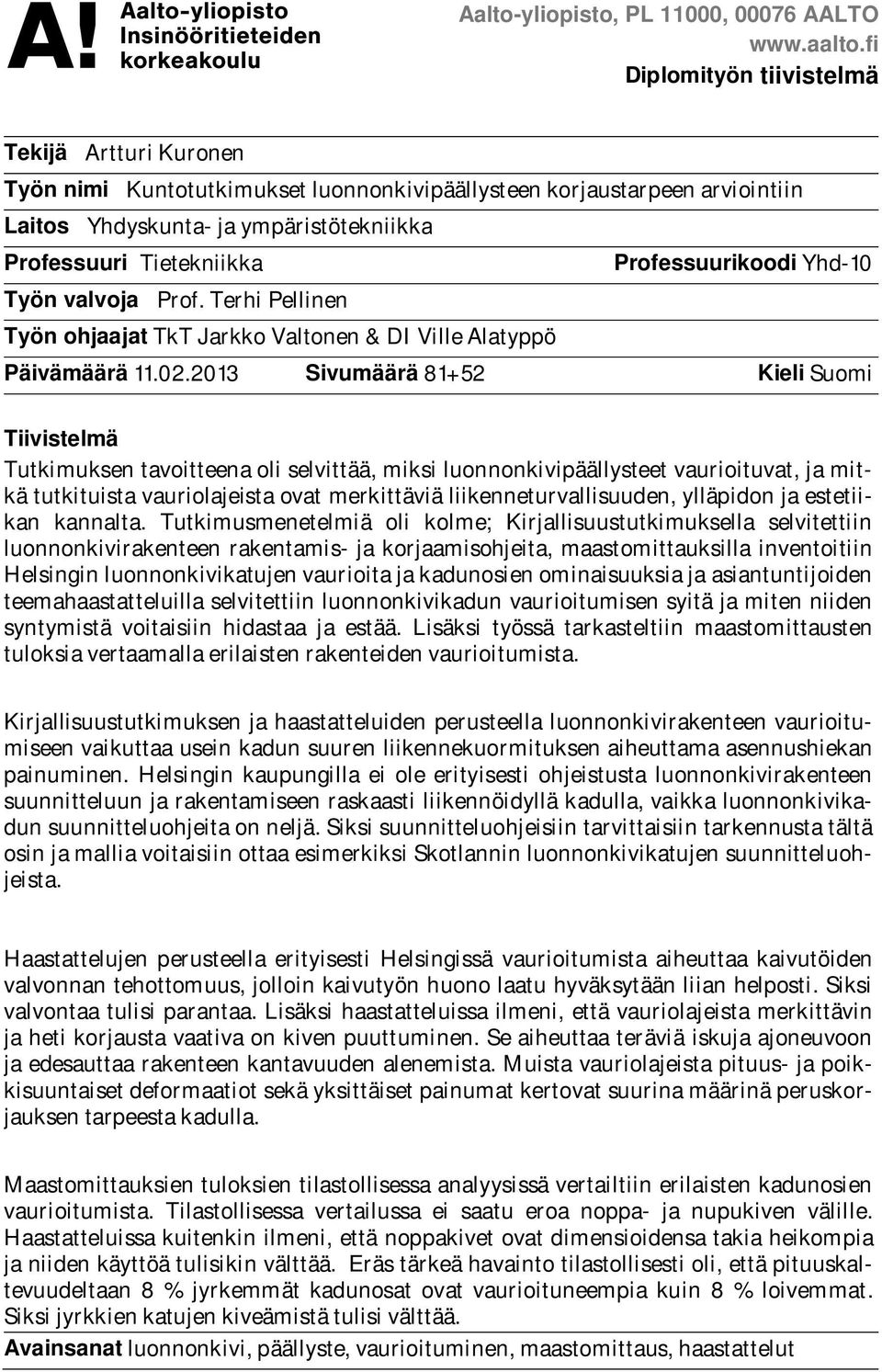 A! Aalto-yliopisto Insinööritieteiden korkeakoulu

Aalto-yliopisto, PL 11000, 00076 AALTO
www.aalto.fi
Diplomityön tiivistelmä

Tekijä Artturi Kuronen
Työn nimi Kuntotutkimukset luonnonkivipäällysteen korjaustarpeen arviointiin
Laitos Yhdyskunta- ja ympäristötekniikka
Professuuri Tietekniikka Professuurikoodi Yhd-10
Työn valvoja Prof. Terhi Pellinen
Työn ohjaajat TkT Jarkko Valtonen & DI Ville Alatyppö
Päivämäärä 11.02.2013 Sivumäärä 81+52 Kieli Suomi

Tiivistelmä
Tutkimuksen tavoitteena oli selvittää, miksi luonnonkivipäällysteet vaurioituvat, ja mitkä tutkituista vauriolajeista ovat merkittäviä liikenneturvallisuuden, ylläpidon ja estetiikan kannalta. Tutkimusmenetelmiä oli kolme; Kirjallisuustutkimuksella selvitettiin luonnonkivirakenteen rakentamis- ja korjaamisohjeita, maastomittauksilla inventoitiin Helsingin luonnonkivikatujen vaurioita ja kadunosien ominaisuuksia ja asiantuntijoiden teemahaastatteluilla selvitettiin luonnonkivikadun vaurioitumisen syitä ja miten niiden syntymistä voitaisiin hidastaa ja estää. Lisäksi työssä tarkasteltiin maastomittausten tuloksia vertaamalla erilaisten rakenteiden vaurioitumista.

Kirjallisuustutkimuksen ja haastatteluiden perusteella luonnonkivirakenteen vaurioitumiseen vaikuttaa usein kadun suuren liikennekuormituksen aiheuttama asennushiekan painuminen. Helsingin kaupungilla ei ole erityisesti ohjeistusta luonnonkivirakenteen suunnitteluun ja rakentamiseen raskaasti liikennöidyllä kadulla, vaikka luonnonkivikadun suunnitteluohjeita on neljä. Siksi suunnitteluohjeisiin tarvittaisiin tarkennusta tältä osin ja mallia voitaisiin ottaa esimerkiksi Skotlannin luonnonkivikatujen suunnitteluohjeista.

Haastattelujen perusteella erityisesti Helsingissä vaurioitumista aiheuttaa kaivutöiden valvonnan tehottomuus, jolloin kaivutyön huono laatu hyväksytään liian helposti. Siksi valvontaa tulisi parantaa. Lisäksi haastatteluissa ilmeni, että vauriolajeista merkittävin ja heti korjausta vaativa on kiven puuttuminen. Se aiheuttaa teräviä iskuja ajoneuvoon ja edesauttaa rakenteen kantavuuden alenemista. Muista vauriolajeista pituus- ja poikkisuuntaiset deformaatiot sekä yksittäiset painumat kertovat suurina määrinä peruskorjauksen tarpeesta kadulla.

Maastomittauksien tuloksien tilastollisessa analyysissä vertailtiin erilaisten kadunosien vaurioitumista. Tilastollisessa vertailussa ei saatu eroa noppa- ja nupukiven välille. Haastatteluissa kuitenkin ilmeni, että noppakivet ovat dimensioidensa takia heikompia ja niiden käyttöä tulisikin välttää. Eräs tärkeä havainto tilastollisesti oli, että pituuskaltevuudeltaan 8 % jyrkemmät kadunosat ovat vaurioituneempia kuin 8 % loivemmat. Siksi jyrkkien katujen kiveämistä tulisi välttää.
Avainsanat luonnonkivi, päällyste, vaurioituminen, maastomittaus, haastattelut